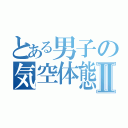 とある男子の
気空体態Ⅱ